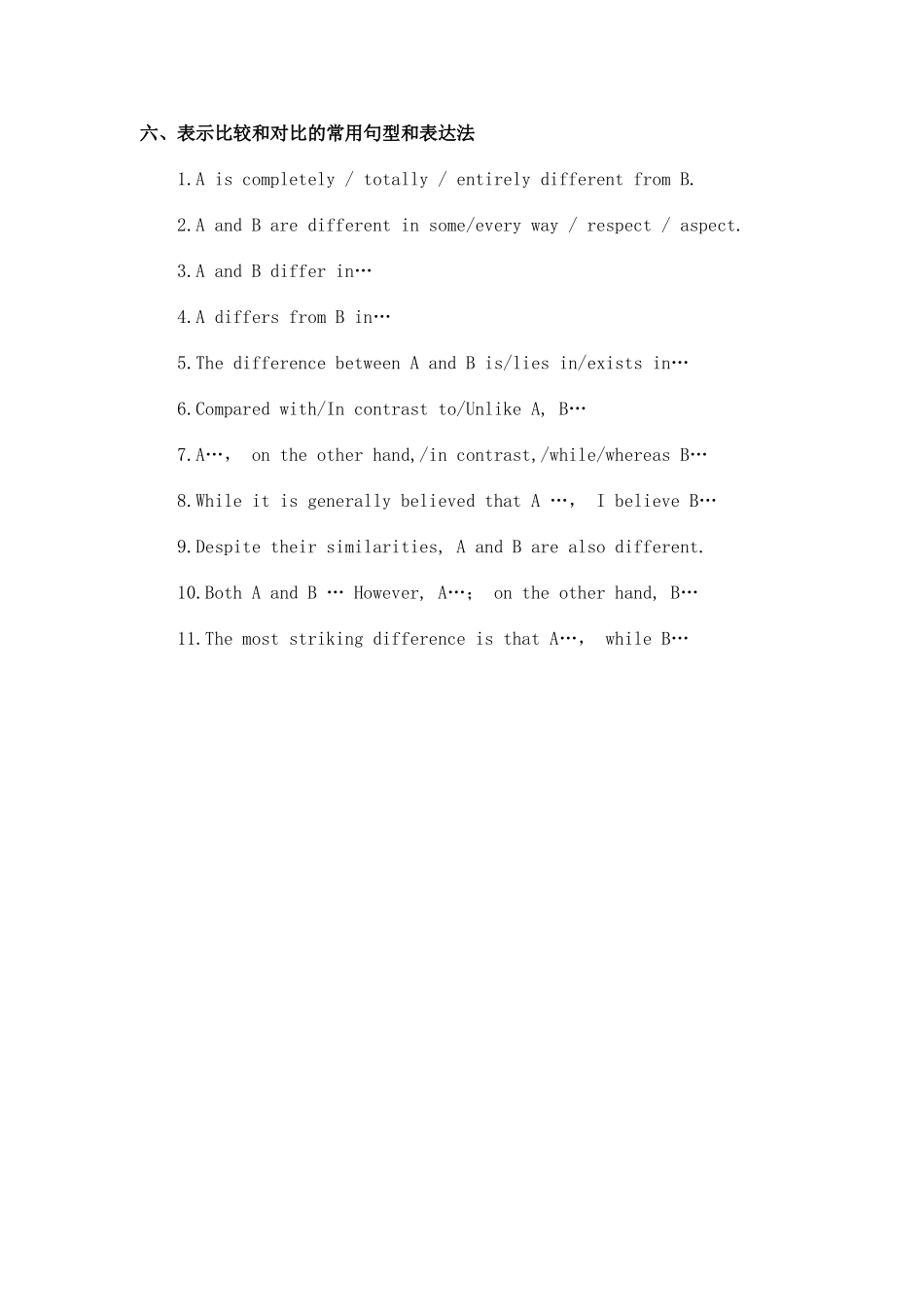 六、表示比较和对比的常用句型和表达法

1.A is completely / totally / entirely different from B.

2.A and B are different in some/every way / respect / aspect.

3.A and B differ in…

4.A differs from B in…

5.The difference between A and B is/lies in/exists in…

6.Compared with/In contrast to/Unlike A, B…

7.A…, on the other hand,/in contrast,/while/whereas B…

8.While it is generally believed that A …, I believe B…

9.Despite their similarities, A and B are also different.

10.Both A and B … However, A…; on the other hand, B…

11.The most striking difference is that A…, while B…